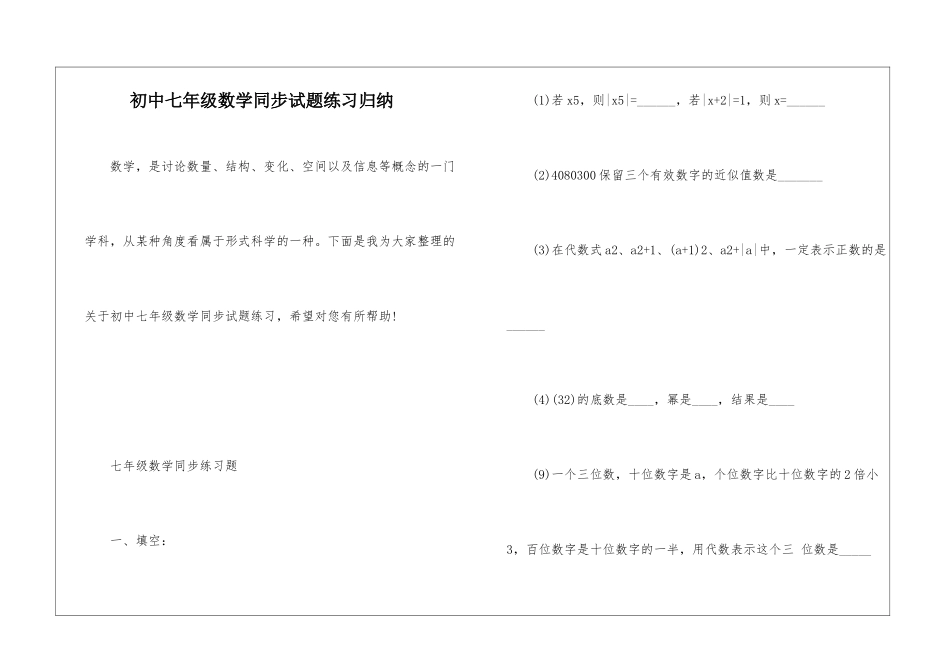 初中七年级数学同步试题练习归纳

数学，是讨论数量、结构、变化、空间以及信息等概念的一门学科，从某种角度看属于形式科学的一种。下面是我为大家整理的关于初中七年级数学同步试题练习，希望对您有所帮助！

七年级数学同步练习题

一、填空：

(1)若 x5，则|x5|=______，若|x+2|=1，则 x=______

(2)4080300 保留三个有效数字的近似值数是_______

(3)在代数式 a2、a2+1、(a+1)2、a2+|a|中，一定表示正数的是______

(4)(32)的底数是____，幂是____，结果是____

(9)一个三位数，十位数字是 a，个位数字比十位数字的 2 倍小 3，百位数字是十位数字的一半，用代数表示这个三 位数是_____